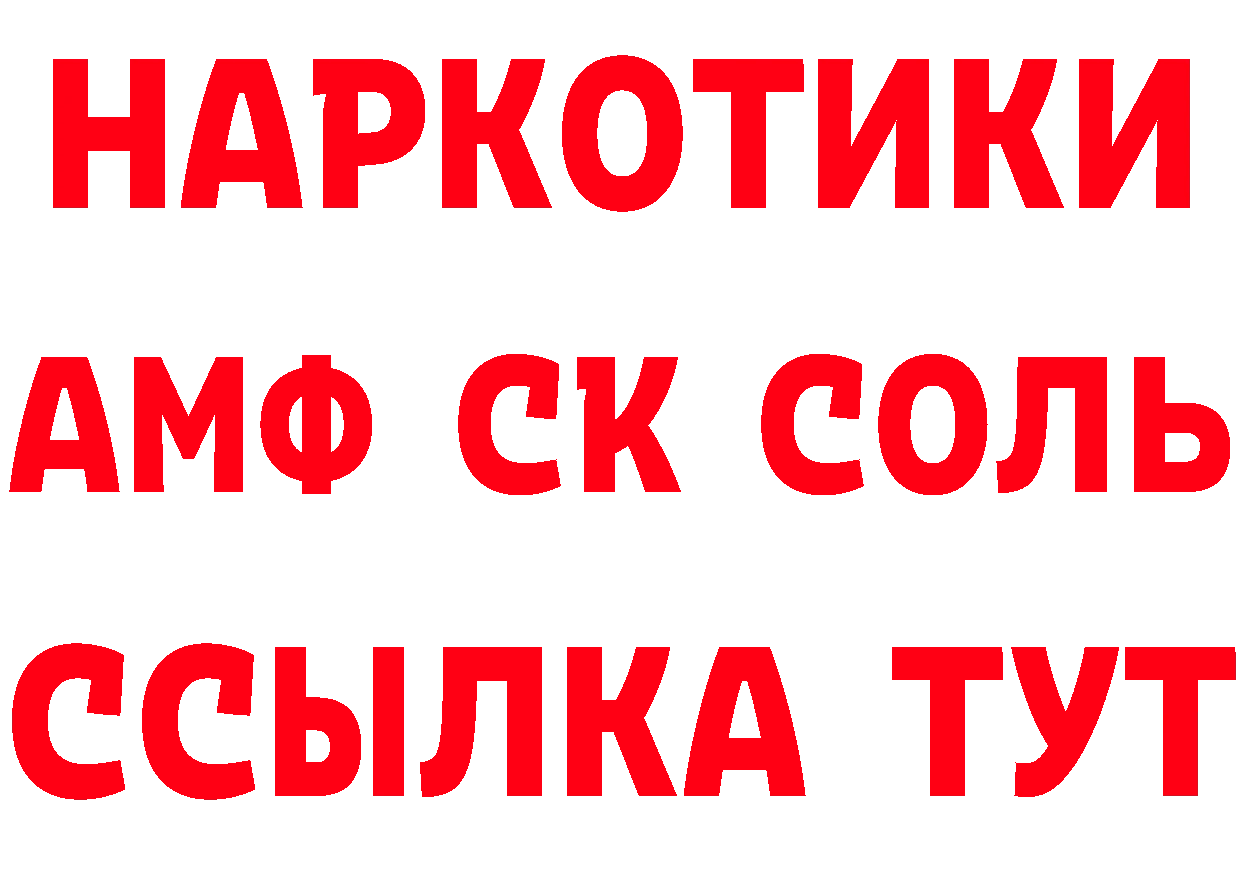 НАРКОТИКИ

АМФ СК СОЛЬ

ССЫЛКА ТУТ